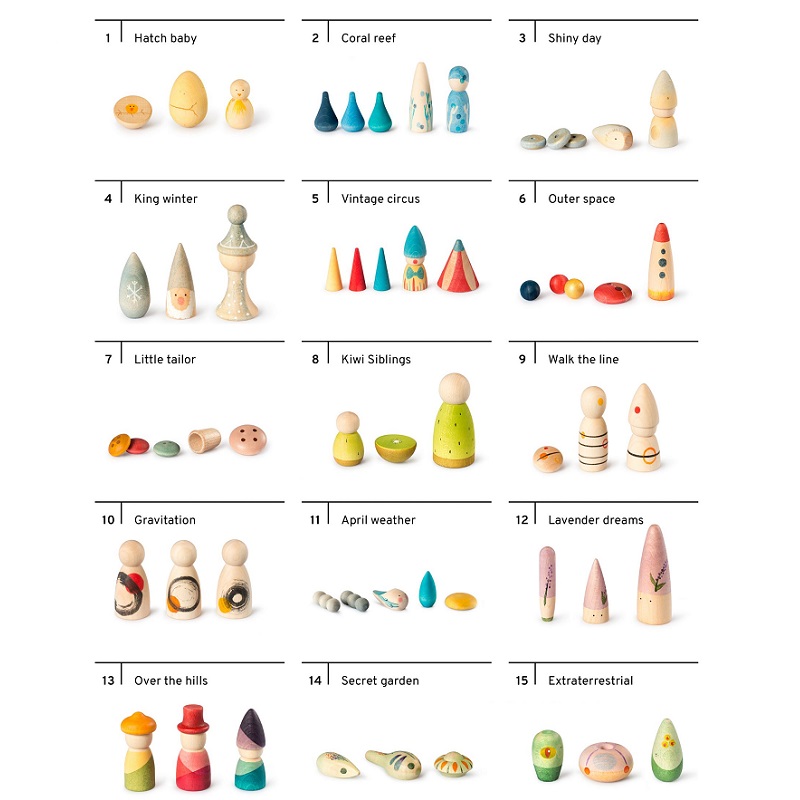 1 Hatch baby

2 Coral reef

3 Shiny day

4 King winter

5 Vintage circus

6 Outer space

7 Little tailor

8 Kiwi Siblings

9 Walk the line

10 Gravitation

11 April weather

12 Lavender dreams

13 Over the hills

14 Secret garden

15 Extraterrestrial